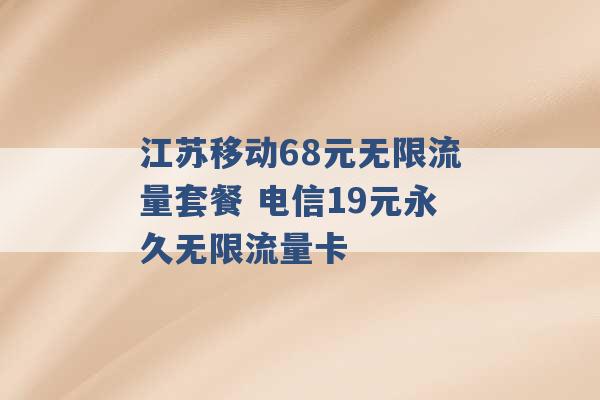 江苏移动68元无限流量套餐 电信19元永久无限流量卡